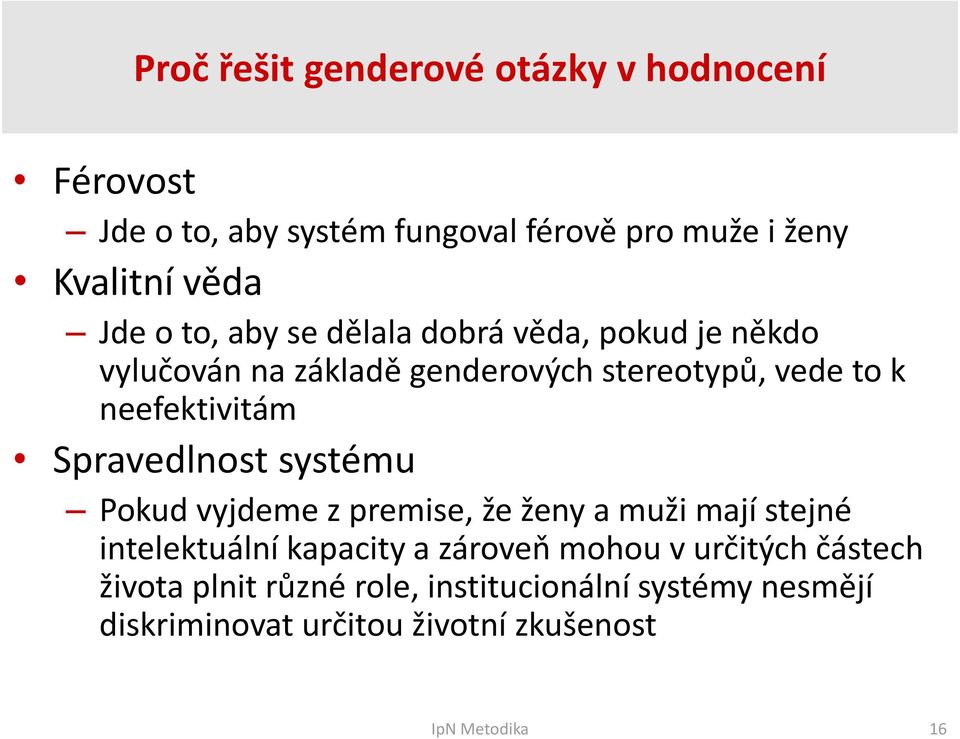 Proč řešit genderové otázky v hodnocení

• Férovost
– Jde o to, aby systém fungoval férově pro muže i ženy
• Kvalitní věda
– Jde o to, aby se dělala dobrá věda, pokud je někdo vylučován na základě genderových stereotypů, vede to k neefektivitám
• Spravedlnost systému
– Pokud vyjdeme z premise, že ženy a muži mají stejné intelektuální kapacity a zároveň mohou v určitých částech života plnit různé role, institucionální systémy nesmějí diskriminovat určitou životní zkušenost

IpN Metodika

16